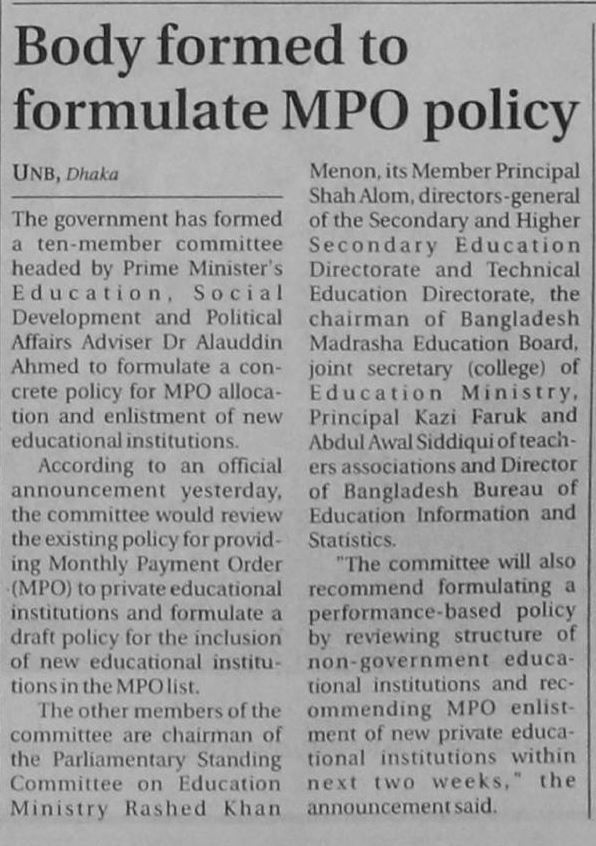 Body formed to formulate MPO policy

UNB, Dhaka

The government has formed a ten-member committee headed by Prime Minister's Education, Social Development and Political Affairs Adviser Dr Alauddin Ahmed to formulate a concrete policy for MPO allocation and enlistment of new educational institutions.

According to an official announcement yesterday, the committee would review the existing policy for providing Monthly Payment Order (MPO) to private educational institutions and formulate a draft policy for the inclusion of new educational institutions in the MPO list.

The other members of the committee are chairman of the Parliamentary Standing Committee on Education Ministry Rashed Khan Menon, its Member Principal Shah Alom, directors-general of the Secondary and Higher Secondary Education Directorate and Technical Education Directorate, the chairman of Bangladesh Madrasha Education Board, joint secretary (college) of Education Ministry, Principal Kazi Faruk and Abdul Awal Siddiqui of teachers associations and Director of Bangladesh Bureau of Education Information and Statistics.

"The committee will also recommend formulating a performance-based policy by reviewing structure of non-government educational institutions and recommending MPO enlistment of new private educational institutions within next two weeks," the announcement said.